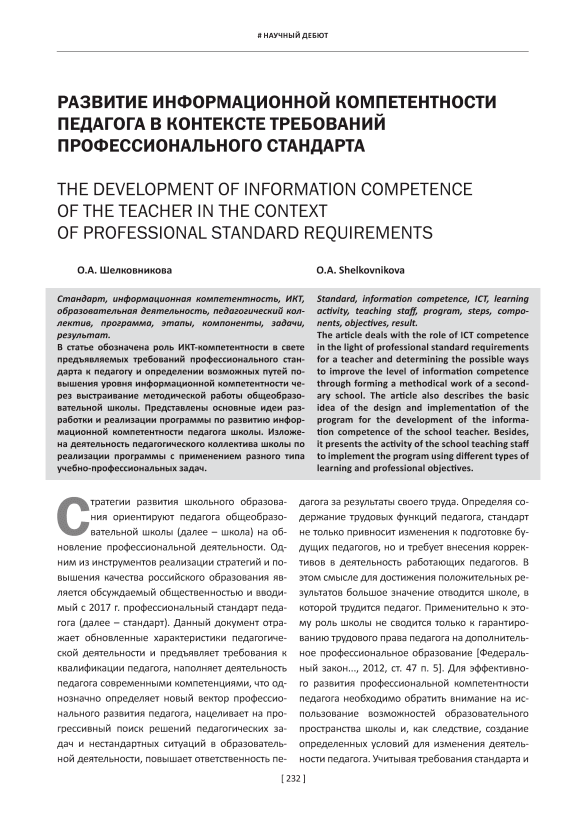 # НАУЧНЫЙ ДЕБЮТ

РАЗВИТИЕ ИНФОРМАЦИОННОЙ КОМПЕТЕНТНОСТИ ПЕДАГОГА В КОНТЕКСТЕ ТРЕБОВАНИЙ ПРОФЕССИОНАЛЬНОГО СТАНДАРТА

THE DEVELOPMENT OF INFORMATION COMPETENCE OF THE TEACHER IN THE CONTEXT OF PROFESSIONAL STANDARD REQUIREMENTS

О.А. Шелковникова

Стандарт, информационная компетентность, ИКТ, образовательная деятельность, педагогический коллектив, программа, этапы, компоненты, задачи, результат.

В статье обозначена роль ИКТ-компетентности в свете предъявляемых требований профессионального стандарта к педагогу и определении возможных путей повышения уровня информационной компетентности через выстраивание методической работы общеобразовательной школы. Представлены основные идеи разработки и реализации программы по развитию информационной компетентности педагога школы. Изложена деятельность педагогического коллектива школы по реализации программы с применением разного типа учебно-профессиональных задач.

O.A. Shelkovnikova

Standard, information competence, ICT, learning activity, teaching staff, program, steps, components, objectives, result.

The article deals with the role of ICT competence in the light of professional standard requirements for a teacher and determining the possible ways to improve the level of information competence through forming a methodical work of a secondary school. The article also describes the basic idea of the design and implementation of the program for the development of the information competence of the school teacher. Besides, it presents the activity of the school teaching staff to implement the program using different types of learning and professional objectives.

Стратегии развития школьного образования ориентируют педагога общеобразовательной школы (далее – школа) на обновление профессиональной деятельности. Одним из инструментов реализации стратегий и повышения качества российского образования является обсуждаемый общественностью и вводимый с 2017 г. профессиональный стандарт педагога (далее – стандарт). Данный документ отражает обновленные характеристики педагогической деятельности и предъявляет требования к квалификации педагога, наполняет деятельность педагога современными компетенциями, что однозначно определяет новый вектор профессионального развития педагога, нацеливает на прогрессивный поиск решений педагогических задач и нестандартных ситуаций в образовательной деятельности, повышает ответственность педагога за результаты своего труда. Определяя содержание трудовых функций педагога, стандарт не только привносит изменения к подготовке будущих педагогов, но и требует внесения коррективов в деятельность работающих педагогов. В этом смысле для достижения положительных результатов большое значение отводится школе, в которой трудится педагог. Применительно к этому роль школы не сводится только к гарантированию трудового права педагога на дополнительное профессиональное образование [Федеральный закон..., 2012, ст. 47 п. 5]. Для эффективного развития профессиональной компетентности педагога необходимо обратить внимание на использование возможностей образовательного пространства школы и, как следствие, создание определенных условий для изменения деятельности педагога. Учитывая требования стандарта и

[ 232 ]